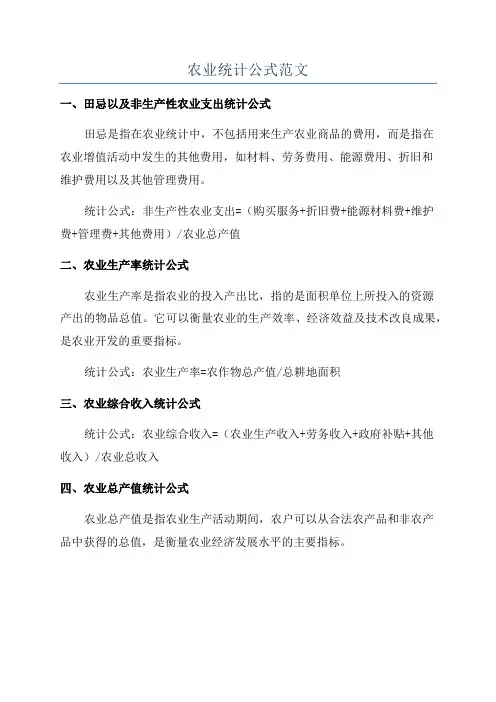 农业统计公式范文

一、田忌以及非生产性农业支出统计公式

田忌是指在农业统计中，不包括用来生产农业商品的费用，而是指在农业增值活动中发生的其他费用，如材料、劳务费用、能源费用、折旧和维护费用以及其他管理费用。

统计公式：非生产性农业支出=（购买服务+折旧费+能源材料费+维护费+管理费+其他费用）/农业总产值

二、农业生产率统计公式

农业生产率是指农业的投入产出比，指的是面积单位上所投入的资源产出的物品总值。它可以衡量农业的生产效率、经济效益及技术改良成果，是农业开发的重要指标。

统计公式：农业生产率=农作物总产值/总耕地面积

三、农业综合收入统计公式

统计公式：农业综合收入=（农业生产收入+劳务收入+政府补贴+其他收入）/农业总收入

四、农业总产值统计公式

农业总产值是指农业生产活动期间，农户可以从合法农产品和非农产品中获得的总值，是衡量农业经济发展水平的主要指标。